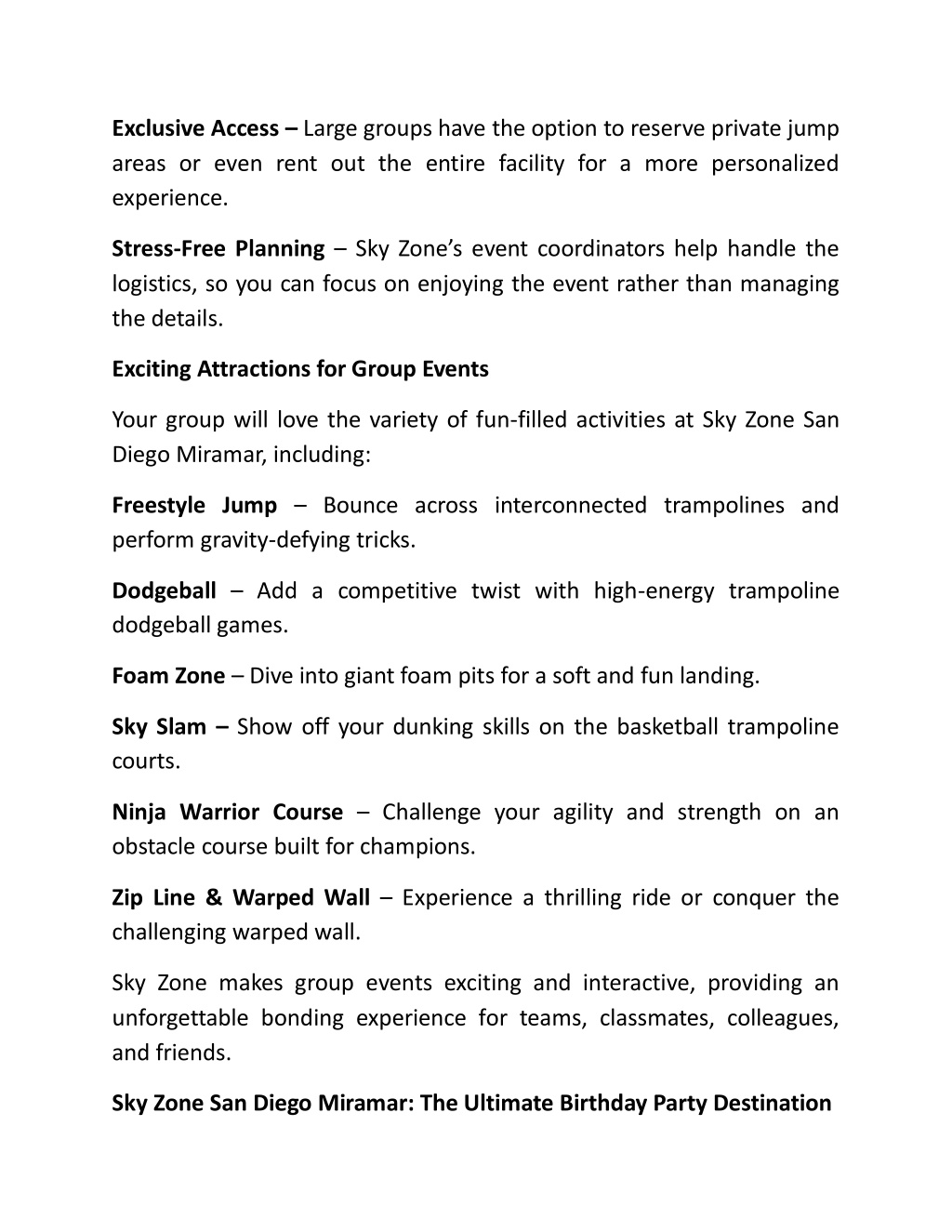 Exclusive Access – Large groups have the option to reserve private jump areas or even rent out the entire facility for a more personalized experience.

Stress-Free Planning – Sky Zone's event coordinators help handle the logistics, so you can focus on enjoying the event rather than managing the details.

Exciting Attractions for Group Events

Your group will love the variety of fun-filled activities at Sky Zone San Diego Miramar, including:

Freestyle Jump – Bounce across interconnected trampolines and perform gravity-defying tricks.

Dodgeball – Add a competitive twist with high-energy trampoline dodgeball games.

Foam Zone – Dive into giant foam pits for a soft and fun landing.

Sky Slam – Show off your dunking skills on the basketball trampoline courts.

Ninja Warrior Course – Challenge your agility and strength on an obstacle course built for champions.

Zip Line & Warped Wall – Experience a thrilling ride or conquer the challenging warped wall.

Sky Zone makes group events exciting and interactive, providing an unforgettable bonding experience for teams, classmates, colleagues, and friends.

Sky Zone San Diego Miramar: The Ultimate Birthday Party Destination